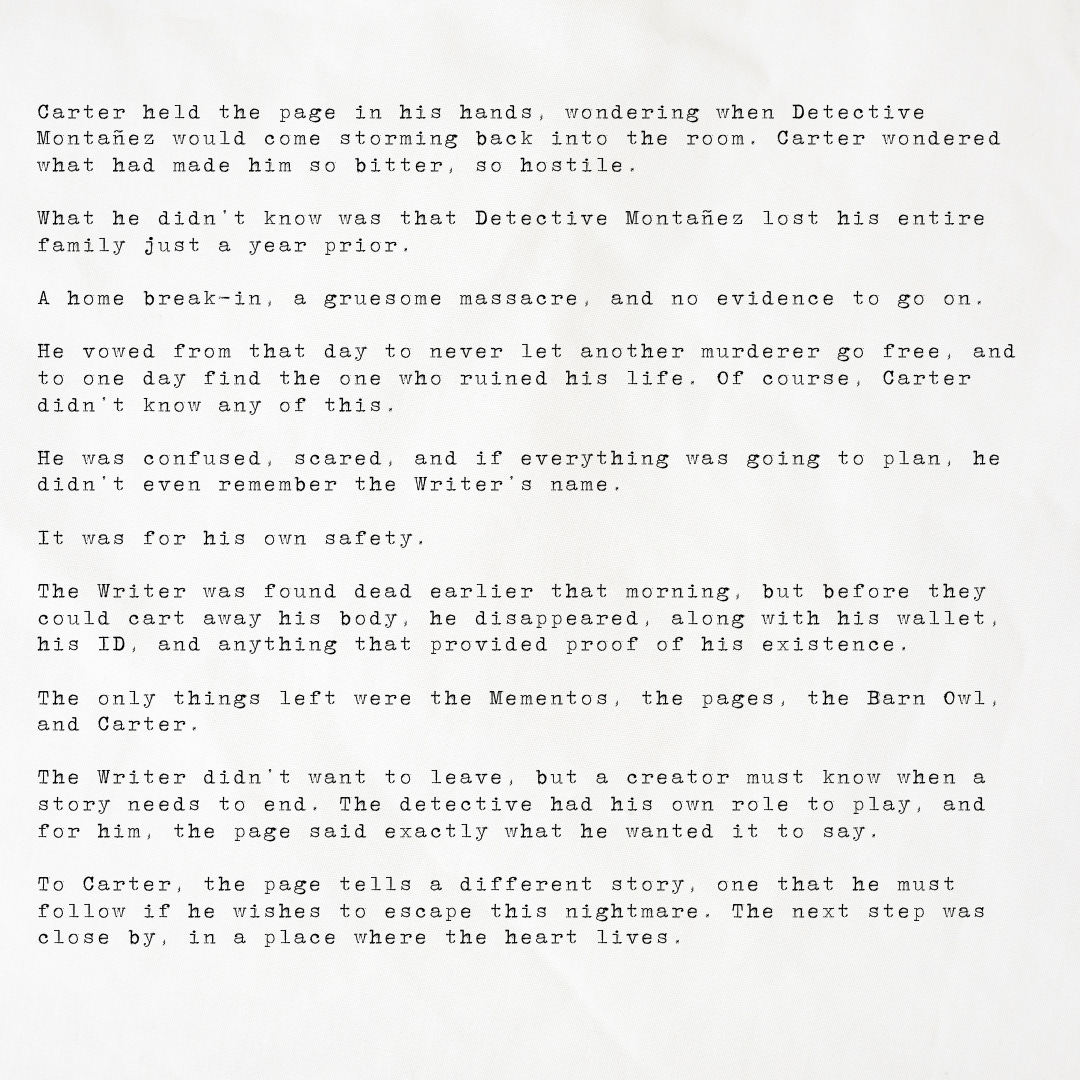 Carter held the page in his hands, wondering when Detective Montañez would come storming back into the room. Carter wondered what had made him so bitter, so hostile.

What he didn't know was that Detective Montañez lost his entire family just a year prior.

A home break-in, a gruesome massacre, and no evidence to go on.

He vowed from that day to never let another murderer go free, and to one day find the one who ruined his life. Of course, Carter didn't know any of this.

He was confused, scared, and if everything was going to plan, he didn't even remember the Writer's name.

It was for his own safety.

The Writer was found dead earlier that morning, but before they could cart away his body, he disappeared, along with his wallet, his ID, and anything that provided proof of his existence.

The only things left were the Mementos, the pages, the Barn Owl, and Carter.

The Writer didn't want to leave, but a creator must know when a story needs to end. The detective had his own role to play, and for him, the page said exactly what he wanted it to say.

To Carter, the page tells a different story, one that he must follow if he wishes to escape this nightmare. The next step was close by, in a place where the heart lives.